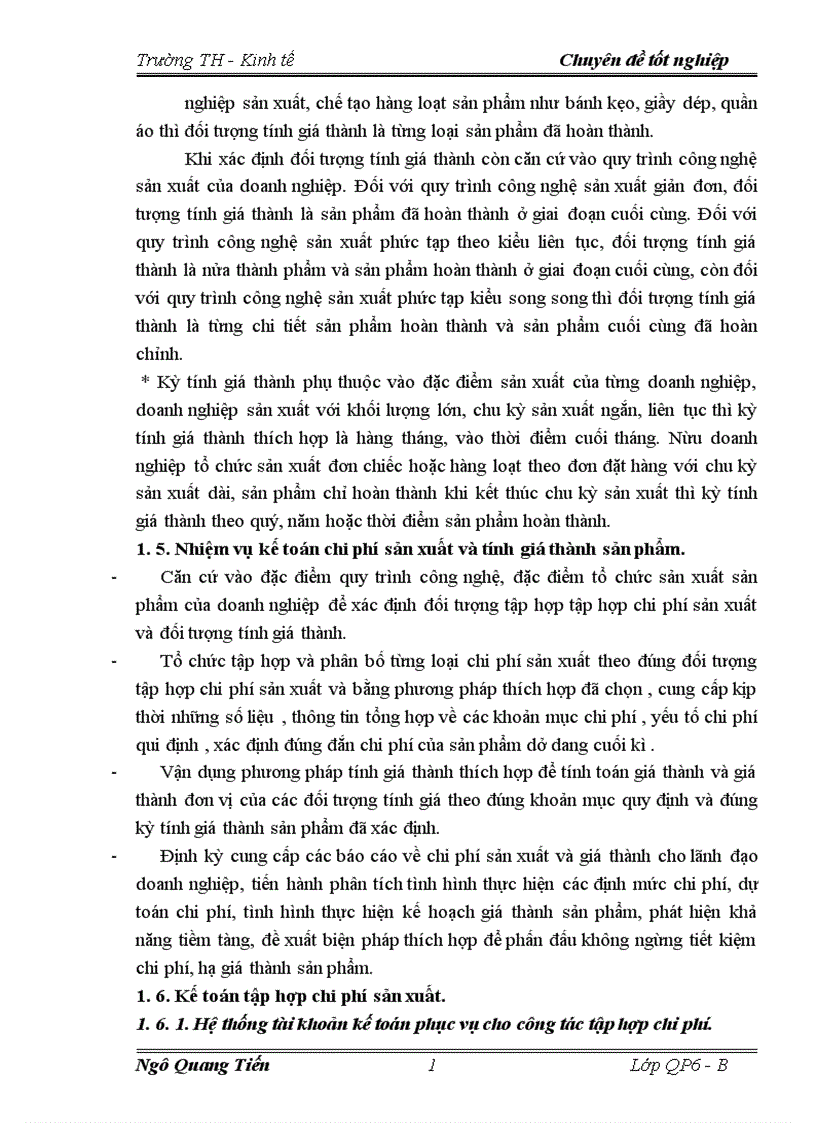 Trường TH - Kinh tế Chuyên đề tốt nghiệp

nghiệp sản xuất, chế tạo hàng loạt sản phẩm như bánh kẹo, giầy dép, quần áo thì đối tượng tính giá thành là từng loại sản phẩm đã hoàn thành.

Khi xác định đối tượng tính giá thành còn căn cứ vào quy trình công nghệ sản xuất của doanh nghiệp. Đối với quy trình công nghệ sản xuất giản đơn, đối tượng tính giá thành là sản phẩm đã hoàn thành ở giai đoạn cuối cùng. Đối với quy trình công nghệ sản xuất phức tạp theo kiểu liên tục, đối tượng tính giá thành là nửa thành phẩm và sản phẩm hoàn thành ở giai đoạn cuối cùng, còn đối với quy trình công nghệ sản xuất phức tạp kiểu song song thì đối tượng tính giá thành là từng chi tiết sản phẩm hoàn thành và sản phẩm cuối cùng đã hoàn chỉnh.

* Kỳ tính giá thành phụ thuộc vào đặc điểm sản xuất của từng doanh nghiệp, doanh nghiệp sản xuất với khối lượng lớn, chu kỳ sản xuất ngắn, liên tục thì kỳ tính giá thành thích hợp là hàng tháng, vào thời điểm cuối tháng. Nừu doanh nghiệp tổ chức sản xuất đơn chiếc hoặc hàng loạt theo đơn đặt hàng với chu kỳ sản xuất dài, sản phẩm chỉ hoàn thành khi kết thúc chu kỳ sản xuất thì kỳ tính giá thành theo quý, năm hoặc thời điểm sản phẩm hoàn thành.

1. 5. Nhiệm vụ kế toán chi phí sản xuất và tính giá thành sản phẩm.

- Căn cứ vào đặc điểm quy trình công nghệ, đặc điểm tổ chức sản xuất sản phẩm của doanh nghiệp để xác định đối tượng tập hợp tập hợp chi phí sản xuất và đối tượng tính giá thành.

- Tổ chức tập hợp và phân bổ từng loại chi phí sản xuất theo đúng đối tượng tập hợp chi phí sản xuất và bằng phương pháp thích hợp đã chọn , cung cấp kịp thời những số liệu , thông tin tổng hợp về các khoản mục chi phí , yếu tố chi phí qui định , xác định đúng đắn chi phí của sản phẩm dở dang cuối kì .

- Vận dụng phương pháp tính giá thành thích hợp để tính toán giá thành và giá thành đơn vị của các đối tượng tính giá theo đúng khoản mục quy định và đúng kỳ tính giá thành sản phẩm đã xác định.

- Định kỳ cung cấp các báo cáo về chi phí sản xuất và giá thành cho lãnh đạo doanh nghiệp, tiến hành phân tích tình hình thực hiện các định mức chi phí, dự toán chi phí, tình hình thực hiện kế hoạch giá thành sản phẩm, phát hiện khả năng tiềm tàng, đề xuất biện pháp thích hợp để phấn đấu không ngừng tiết kiệm chi phí, hạ giá thành sản phẩm.

1. 6. Kế toán tập hợp chi phí sản xuất.

1. 6. 1. Hệ thống tài khoản kế toán phục vụ cho công tác tập hợp chi phí.

Ngô Quang Tiến 1 Lớp QP6 - B